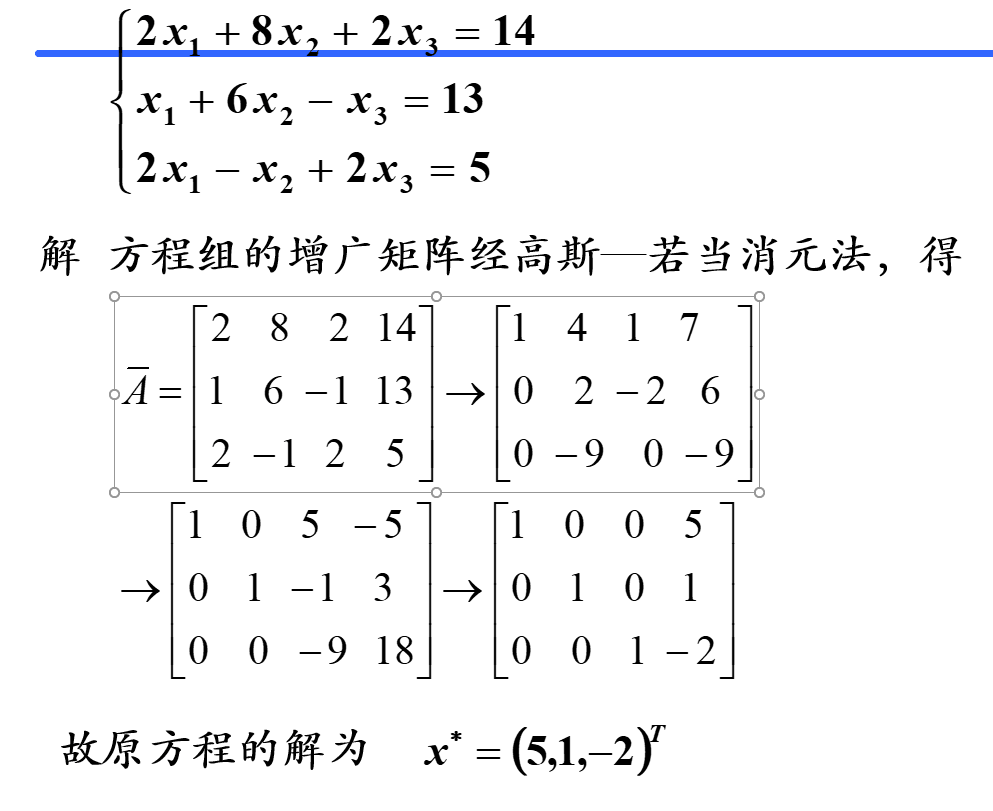 $\begin{cases} 2x_1 + 8x_2 + 2x_3 = 14 \\ x_1 + 6x_2 - x_3 = 13 \\ 2x_1 - x_2 + 2x_3 = 5 \end{cases}$

解 方程组的增广矩阵经高斯—若当消元法，得

$\overline{A} = \begin{bmatrix} 2 & 8 & 2 & 14 \\ 1 & 6 & -1 & 13 \\ 2 & -1 & 2 & 5 \end{bmatrix} \rightarrow \begin{bmatrix} 1 & 4 & 1 & 7 \\ 0 & 2 & -2 & 6 \\ 0 & -9 & 0 & -9 \end{bmatrix}$

$\rightarrow \begin{bmatrix} 1 & 0 & 5 & -5 \\ 0 & 1 & -1 & 3 \\ 0 & 0 & -9 & 18 \end{bmatrix} \rightarrow \begin{bmatrix} 1 & 0 & 0 & 5 \\ 0 & 1 & 0 & 1 \\ 0 & 0 & 1 & -2 \end{bmatrix}$

故原方程的解为 $x^* = (5,1,-2)^T$